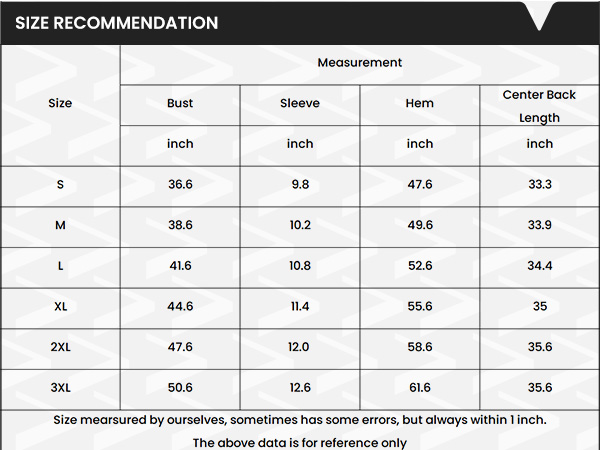 SIZE RECOMMENDATION

| Size | Measurement | | | |
|---|---|---|---|---|
| | Bust | Sleeve | Hem | Center Back Length |
| | inch | inch | inch | inch |
| S | 36.6 | 9.8 | 47.6 | 33.3 |
| M | 38.6 | 10.2 | 49.6 | 33.9 |
| L | 41.6 | 10.8 | 52.6 | 34.4 |
| XL | 44.6 | 11.4 | 55.6 | 35 |
| 2XL | 47.6 | 12.0 | 58.6 | 35.6 |
| 3XL | 50.6 | 12.6 | 61.6 | 35.6 |

Size mearsured by ourselves, sometimes has some errors, but always within 1 inch.

The above data is for reference only